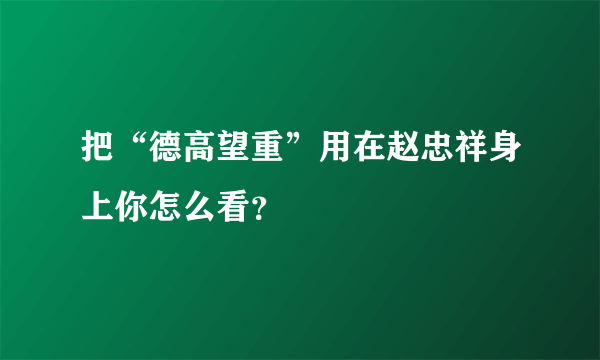 把“德高望重”用在赵忠祥身上你怎么看?